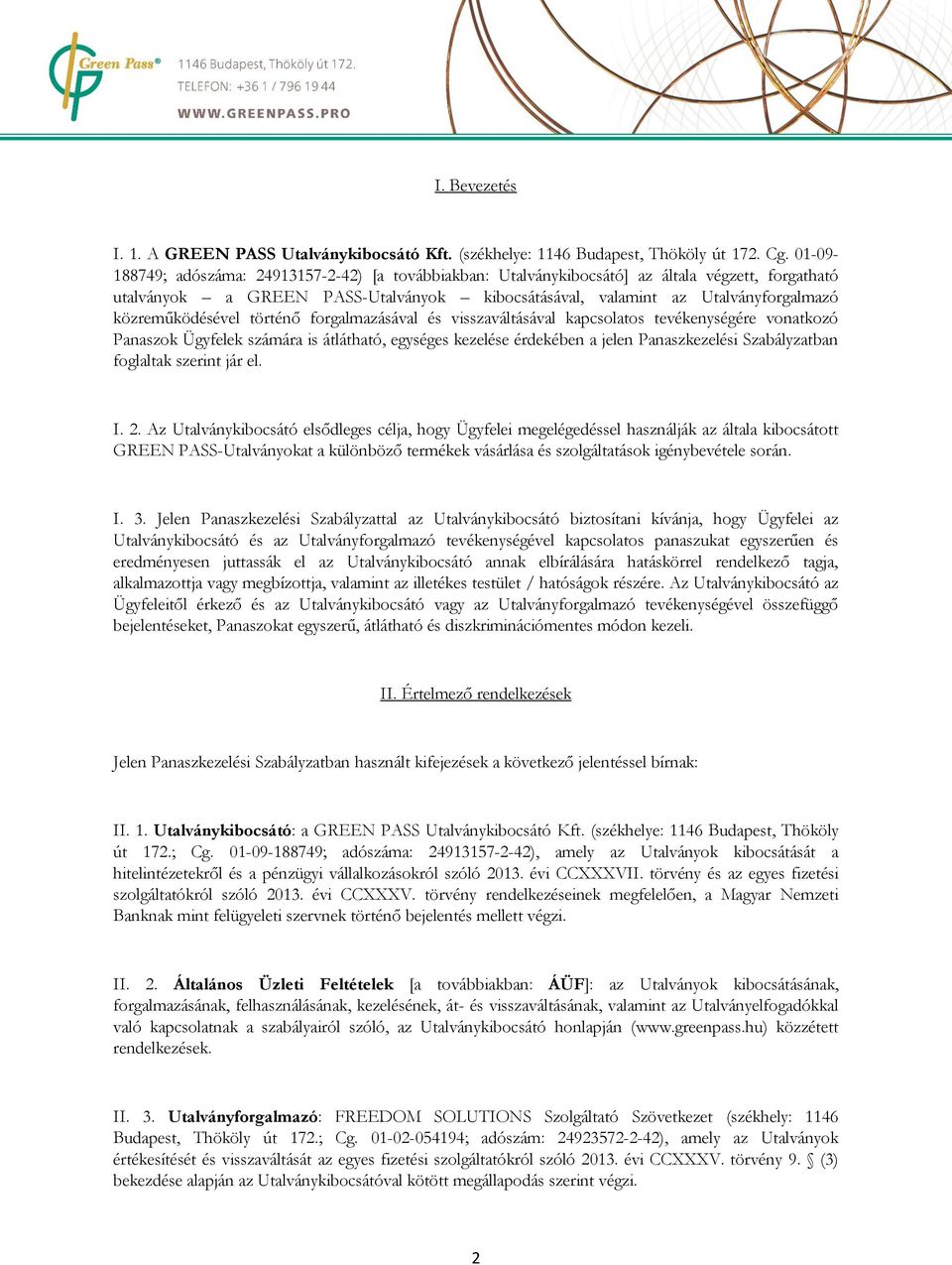 Green Pass®
1146 Budapest, Thököly út 172.
TELEFON: +36 1 / 796 19 44
WWW.GREENPASS.PRO

I. Bevezetés

I. 1. A GREEN PASS Utalványkibocsátó Kft. (székhelye: 1146 Budapest, Thököly út 172. Cg. 01-09-188749; adószáma: 24913157-2-42) [a továbbiakban: Utalványkibocsátó] az általa végzett, forgatható utalványok – a GREEN PASS-Utalványok – kibocsátásával, valamint az Utalványforgalmazó közreműködésével történő forgalmazásával és visszaváltásával kapcsolatos tevékenységére vonatkozó Panaszok Ügyfelek számára is átlátható, egységes kezelése érdekében a jelen Panaszkezelési Szabályzatban foglaltak szerint jár el.

I. 2. Az Utalványkibocsátó elsődleges célja, hogy Ügyfelei megelégedéssel használják az általa kibocsátott GREEN PASS-Utalványokat a különböző termékek vásárlása és szolgáltatások igénybevétele során.

I. 3. Jelen Panaszkezelési Szabályzattal az Utalványkibocsátó biztosítani kívánja, hogy Ügyfelei az Utalványkibocsátó és az Utalványforgalmazó tevékenységével kapcsolatos panaszukat egyszerűen és eredményesen juttassák el az Utalványkibocsátó annak elbírálására hatáskörrel rendelkező tagja, alkalmazottja vagy megbízottja, valamint az illetékes testület / hatóságok részére. Az Utalványkibocsátó az Ügyfeleitől érkező és az Utalványkibocsátó vagy az Utalványforgalmazó tevékenységével összefüggő bejelentéseket, Panaszokat egyszerű, átlátható és diszkriminációmentes módon kezeli.

II. Értelmező rendelkezések

Jelen Panaszkezelési Szabályzatban használt kifejezések a következő jelentéssel bírnak:

II. 1. Utalványkibocsátó: a GREEN PASS Utalványkibocsátó Kft. (székhelye: 1146 Budapest, Thököly út 172.; Cg. 01-09-188749; adószáma: 24913157-2-42), amely az Utalványok kibocsátását a hitelintézetekről és a pénzügyi vállalkozásokról szóló 2013. évi CCXXXVII. törvény és az egyes fizetési szolgáltatókról szóló 2013. évi CCXXXV. törvény rendelkezéseinek megfelelően, a Magyar Nemzeti Banknak mint felügyeleti szervnek történő bejelentés mellett végzi.

II. 2. Általános Üzleti Feltételek [a továbbiakban: ÁÜF]: az Utalványok kibocsátásának, forgalmazásának, felhasználásának, kezelésének, át- és visszaváltásának, valamint az Utalványelfogadókkal való kapcsolatnak a szabályairól szóló, az Utalványkibocsátó honlapján (www.greenpass.hu) közzétett rendelkezések.

II. 3. Utalványforgalmazó: FREEDOM SOLUTIONS Szolgáltató Szövetkezet (székhely: 1146 Budapest, Thököly út 172.; Cg. 01-02-054194; adószám: 24923572-2-42), amely az Utalványok értékesítését és visszaváltását az egyes fizetési szolgáltatókról szóló 2013. évi CCXXXV. törvény 9. § (3) bekezdése alapján az Utalványkibocsátóval kötött megállapodás szerint végzi.

2